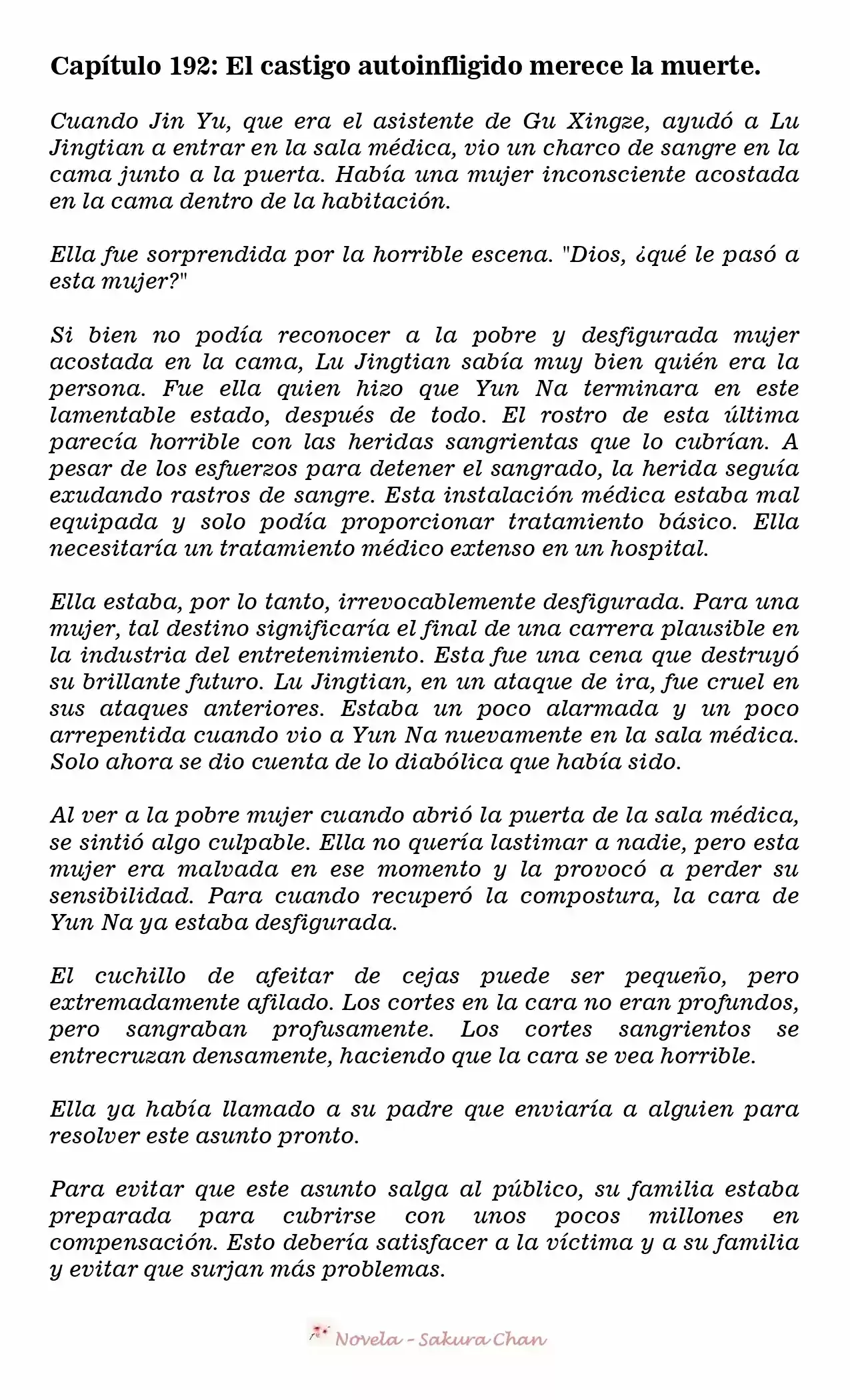 Capítulo 192: El castigo autoinfligido merece la muerte.

Cuando Jin Yu, que era el asistente de Gu Xingze, ayudó a Lu Jingtian a entrar en la sala médica, vio un charco de sangre en la cama junto a la puerta. Había una mujer inconsciente acostada en la cama dentro de la habitación.

Ella fue sorprendida por la horrible escena. "Dios, ¿qué le pasó a esta mujer?"

Si bien no podía reconocer a la pobre y desfigurada mujer acostada en la cama, Lu Jingtian sabía muy bien quién era la persona. Fue ella quien hizo que Yun Na terminara en este lamentable estado, después de todo. El rostro de esta última parecía horrible con las heridas sangrientas que lo cubrían. A pesar de los esfuerzos para detener el sangrado, la herida seguía exudando rastros de sangre. Esta instalación médica estaba mal equipada y solo podía proporcionar tratamiento básico. Ella necesitaría un tratamiento médico extenso en un hospital.

Ella estaba, por lo tanto, irrevocablemente desfigurada. Para una mujer, tal destino significaría el final de una carrera plausible en la industria del entretenimiento. Esta fue una cena que destruyó su brillante futuro. Lu Jingtian, en un ataque de ira, fue cruel en sus ataques anteriores. Estaba un poco alarmada y un poco arrepentida cuando vio a Yun Na nuevamente en la sala médica. Solo ahora se dio cuenta de lo diabólica que había sido.

Al ver a la pobre mujer cuando abrió la puerta de la sala médica, se sintió algo culpable. Ella no quería lastimar a nadie, pero esta mujer era malvada en ese momento y la provocó a perder su sensibilidad. Para cuando recuperó la compostura, la cara de Yun Na ya estaba desfigurada.

El cuchillo de afeitar de cejas puede ser pequeño, pero extremadamente afilado. Los cortes en la cara no eran profundos, pero sangraban profusamente. Los cortes sangrientos se entrecruzan densamente, haciendo que la cara se vea horrible.

Ella ya había llamado a su padre que enviaría a alguien para resolver este asunto pronto.

Para evitar que este asunto salga al público, su familia estaba preparada para cubrirse con unos pocos millones en compensación. Esto debería satisfacer a la víctima y a su familia y evitar que surjan más problemas.

Novela - Sakura Chan